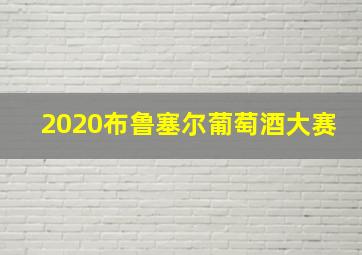 2020布鲁塞尔葡萄酒大赛